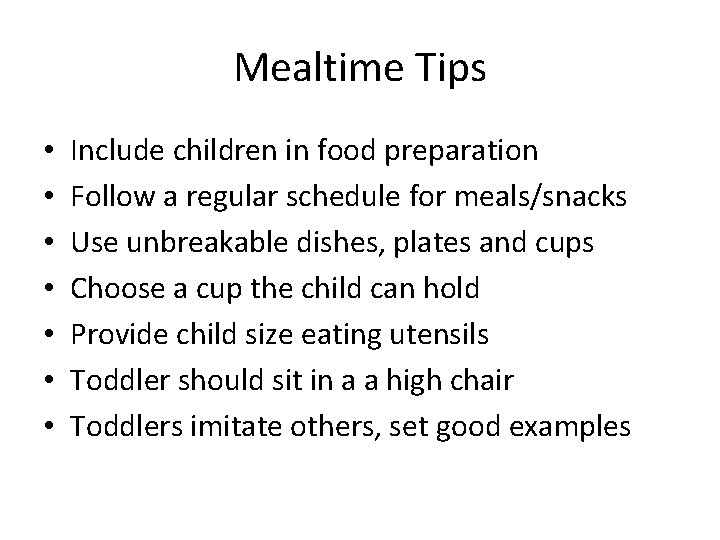 Mealtime Tips

• Include children in food preparation
• Follow a regular schedule for meals/snacks
• Use unbreakable dishes, plates and cups
• Choose a cup the child can hold
• Provide child size eating utensils
• Toddler should sit in a a high chair
• Toddlers imitate others, set good examples